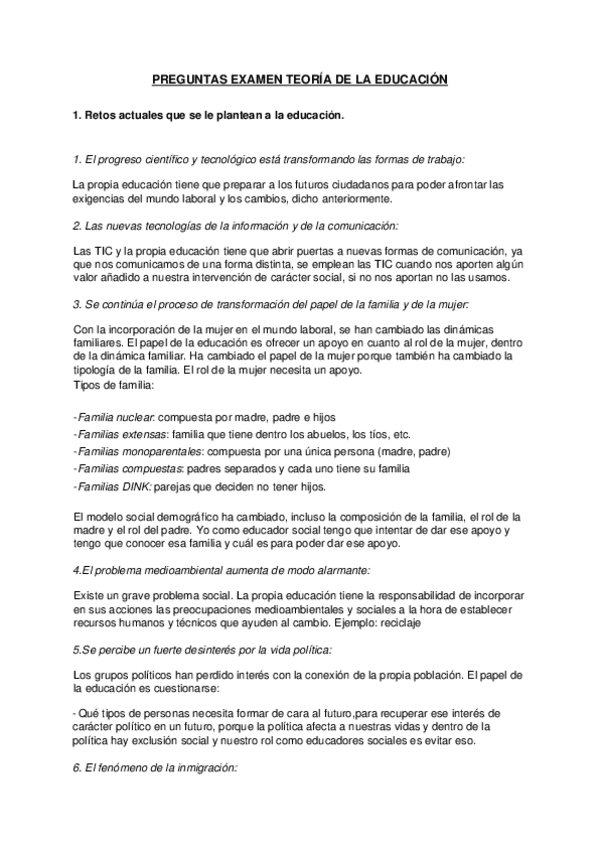 PREGUNTAS EXAMEN TEORÍA DE LA EDUCACIÓN

1. Retos actuales que se le plantean a la educación.

1. El progreso científico y tecnológico está transformando las formas de trabajo:

La propia educación tiene que preparar a los futuros ciudadanos para poder afrontar las exigencias del mundo laboral y los cambios, dicho anteriormente.

2. Las nuevas tecnologías de la información y de la comunicación:

Las TIC y la propia educación tiene que abrir puertas a nuevas formas de comunicación, ya que nos comunicamos de una forma distinta, se emplean las TIC cuando nos aporten algún valor añadido a nuestra intervención de carácter social, si no nos aportan no las usamos.

3. Se continúa el proceso de transformación del papel de la familia y de la mujer:

Con la incorporación de la mujer en el mundo laboral, se han cambiado las dinámicas familiares. El papel de la educación es ofrecer un apoyo en cuanto al rol de la mujer, dentro de la dinámica familiar. Ha cambiado el papel de la mujer porque también ha cambiado la tipología de la familia. El rol de la mujer necesita un apoyo.
Tipos de familia:

-Familia nuclear: compuesta por madre, padre e hijos
-Familias extensas: familia que tiene dentro los abuelos, los tíos, etc.
-Familias monoparentales: compuesta por una única persona (madre, padre)
-Familias compuestas: padres separados y cada uno tiene su familia
-Familias DINK: parejas que deciden no tener hijos.

El modelo social demográfico ha cambiado, incluso la composición de la familia, el rol de la madre y el rol del padre. Yo como educador social tengo que intentar de dar ese apoyo y tengo que conocer esa familia y cuál es para poder dar ese apoyo.

4.El problema medioambiental aumenta de modo alarmante:

Existe un grave problema social. La propia educación tiene la responsabilidad de incorporar en sus acciones las preocupaciones medioambientales y sociales a la hora de establecer recursos humanos y técnicos que ayuden al cambio. Ejemplo: reciclaje

5.Se percibe un fuerte desinterés por la vida política:

Los grupos políticos han perdido interés con la conexión de la propia población. El papel de la educación es cuestionarse:

- Qué tipos de personas necesita formar de cara al futuro,para recuperar ese interés de carácter político en un futuro, porque la política afecta a nuestras vidas y dentro de la política hay exclusión social y nuestro rol como educadores sociales es evitar eso.

6. El fenómeno de la inmigración: